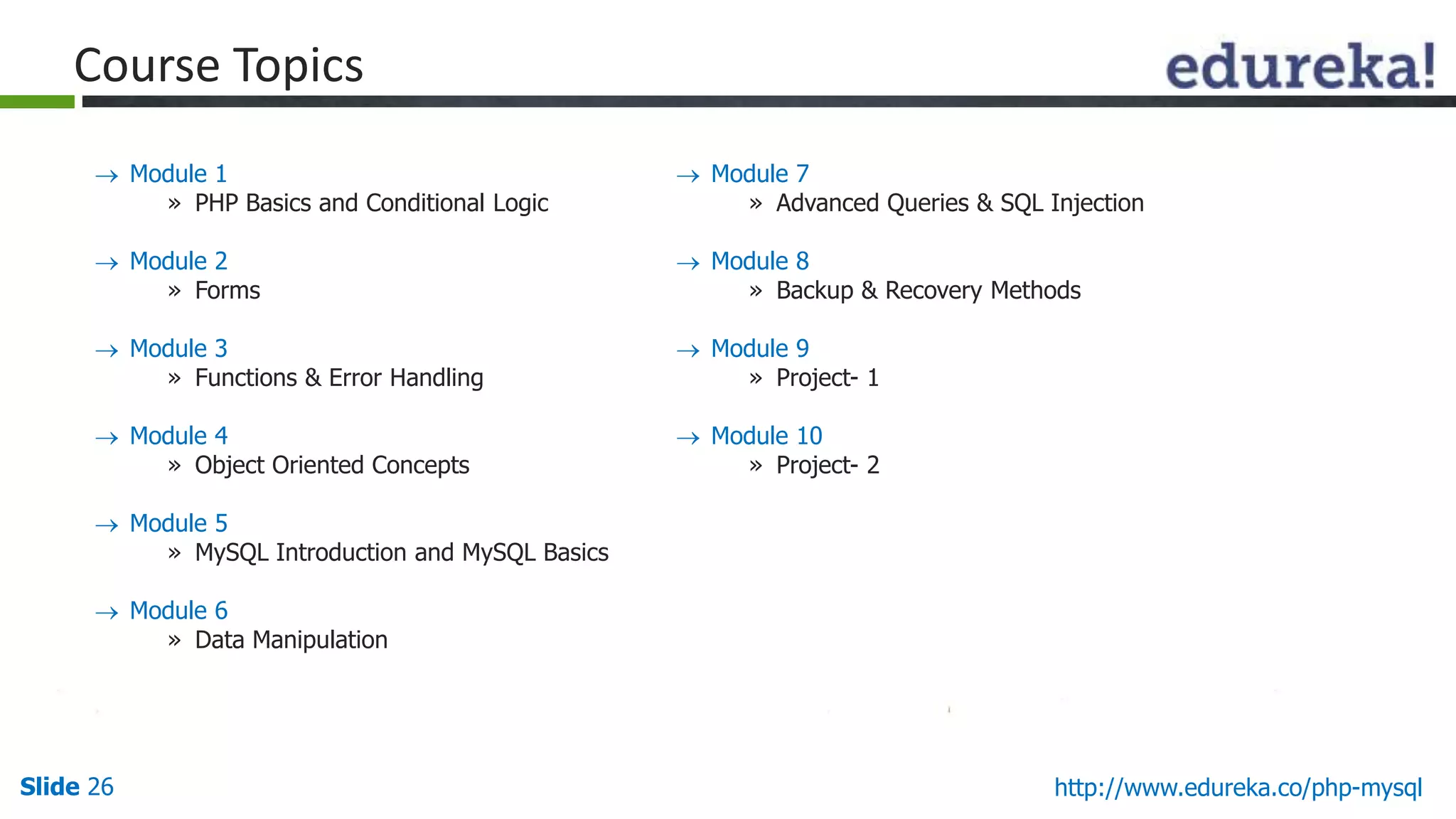 Course Topics

edureka!

→ Module 1
» PHP Basics and Conditional Logic

→ Module 2
» Forms

→ Module 3
» Functions & Error Handling

→ Module 4
» Object Oriented Concepts

→ Module 5
» MySQL Introduction and MySQL Basics

→ Module 6
» Data Manipulation

→ Module 7
» Advanced Queries & SQL Injection

→ Module 8
» Backup & Recovery Methods

→ Module 9
» Project- 1

→ Module 10
» Project- 2

Slide 26

http://www.edureka.co/php-mysql